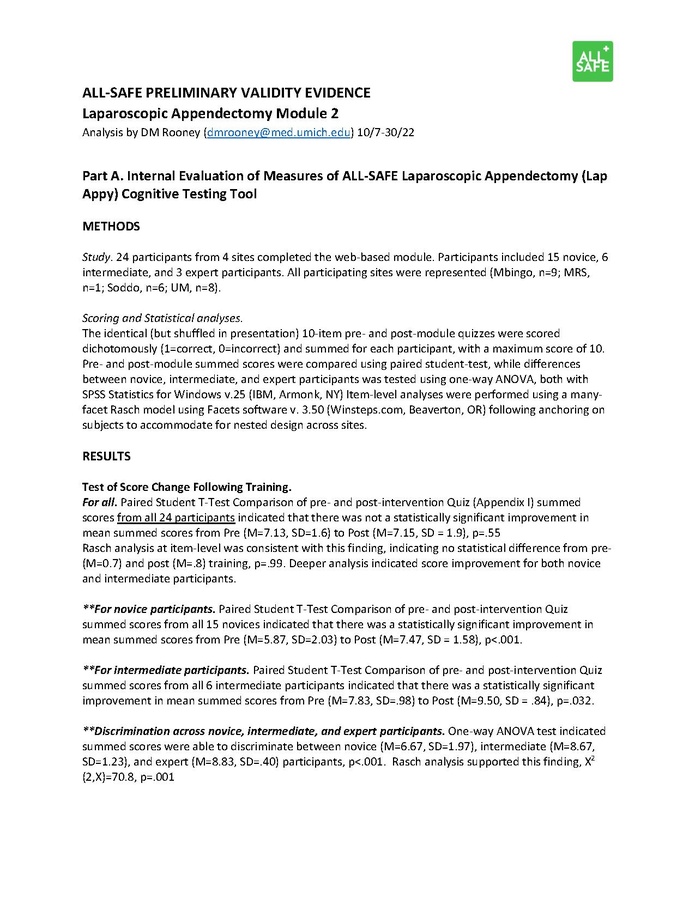 ALL SAFE

ALL-SAFE PRELIMINARY VALIDITY EVIDENCE
Laparoscopic Appendectomy Module 2
Analysis by DM Rooney (dmrooney@med.umich.edu) 10/7-30/22

Part A. Internal Evaluation of Measures of ALL-SAFE Laparoscopic Appendectomy (Lap Appy) Cognitive Testing Tool

METHODS

Study. 24 participants from 4 sites completed the web-based module. Participants included 15 novice, 6 intermediate, and 3 expert participants. All participating sites were represented (Mbingo, n=9; MRS, n=1; Soddo, n=6; UM, n=8).

Scoring and Statistical analyses.
The identical (but shuffled in presentation) 10-item pre- and post-module quizzes were scored dichotomously (1=correct, 0=incorrect) and summed for each participant, with a maximum score of 10. Pre- and post-module summed scores were compared using paired student-test, while differences between novice, intermediate, and expert participants was tested using one-way ANOVA, both with SPSS Statistics for Windows v.25 (IBM, Armonk, NY) Item-level analyses were performed using a many-facet Rasch model using Facets software v. 3.50 (Winsteps.com, Beaverton, OR) following anchoring on subjects to accommodate for nested design across sites.

RESULTS

Test of Score Change Following Training.
For all. Paired Student T-Test Comparison of pre- and post-intervention Quiz (Appendix I) summed scores from all 24 participants indicated that there was not a statistically significant improvement in mean summed scores from Pre (M=7.13, SD=1.6) to Post (M=7.15, SD = 1.9), p=.55
Rasch analysis at item-level was consistent with this finding, indicating no statistical difference from pre- (M=0.7) and post (M=.8) training, p=.99. Deeper analysis indicated score improvement for both novice and intermediate participants.

**For novice participants. Paired Student T-Test Comparison of pre- and post-intervention Quiz summed scores from all 15 novices indicated that there was a statistically significant improvement in mean summed scores from Pre (M=5.87, SD=2.03) to Post (M=7.47, SD = 1.58), p<.001.

**For intermediate participants. Paired Student T-Test Comparison of pre- and post-intervention Quiz summed scores from all 6 intermediate participants indicated that there was a statistically significant improvement in mean summed scores from Pre (M=7.83, SD=.98) to Post (M=9.50, SD = .84), p=.032.

**Discrimination across novice, intermediate, and expert participants. One-way ANOVA test indicated summed scores were able to discriminate between novice (M=6.67, SD=1.97), intermediate (M=8.67, SD=1.23), and expert (M=8.83, SD=.40) participants, p<.001. Rasch analysis supported this finding, $X^2$ (2,X)=70.8, p=.001